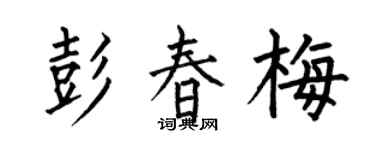 彭春梅
词典网